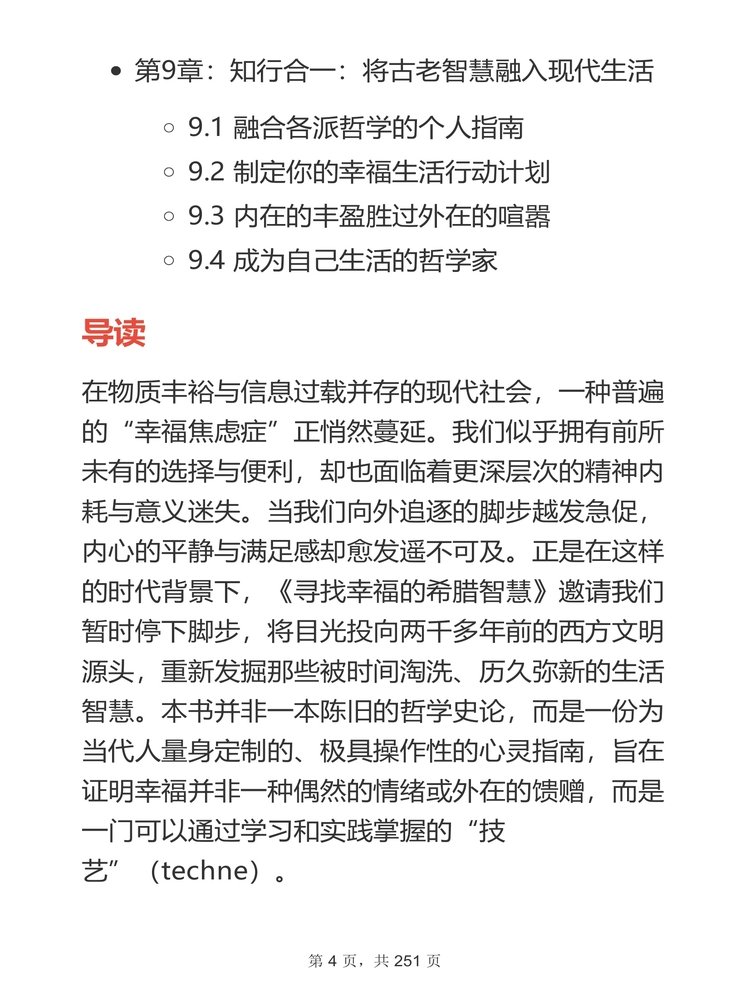 • 第9章：知行合一：将古老智慧融入现代生活

◦ 9.1 融合各派哲学的个人指南
◦ 9.2 制定你的幸福生活行动计划
◦ 9.3 内在的丰盈胜过外在的喧嚣
◦ 9.4 成为自己生活的哲学家

导读

在物质丰裕与信息过载并存的现代社会，一种普遍的“幸福焦虑症”正悄然蔓延。我们似乎拥有前所未有的选择与便利，却也面临着更深层次的精神内耗与意义迷失。当我们向外追逐的脚步越发急促，内心的平静与满足感却愈发遥不可及。正是在这样的时代背景下，《寻找幸福的希腊智慧》邀请我们暂时停下脚步，将目光投向两千多年前的西方文明源头，重新发掘那些被时间淘洗、历久弥新的生活智慧。本书并非一本陈旧的哲学史论，而是一份为当代人量身定制的、极具操作性的心灵指南，旨在证明幸福并非一种偶然的情绪或外在的馈赠，而是一门可以通过学习和实践掌握的“技艺”（techne）。

第 4 页，共 251 页